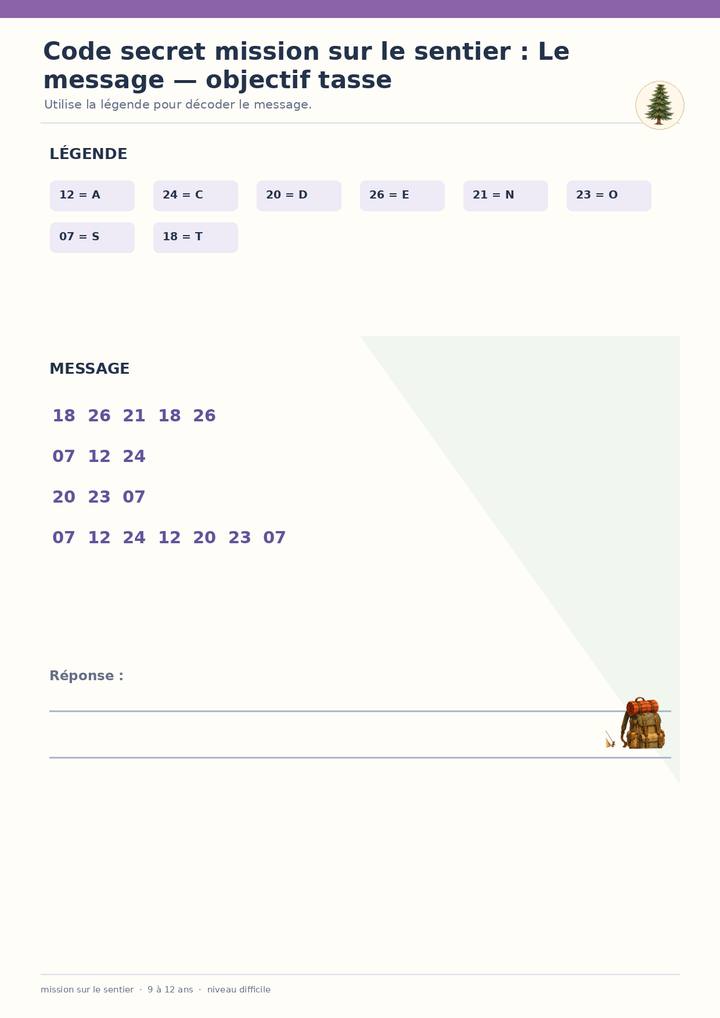 Code secret mission sur le sentier : Le message — objectif tasse

Utilise la légende pour décoder le message.

LÉGENDE

12 = A
24 = C
20 = D
26 = E
21 = N
23 = O
07 = S
18 = T

MESSAGE

18 26 21 18 26

07 12 24

20 23 07

07 12 24 12 20 23 07

Réponse :

mission sur le sentier · 9 à 12 ans · niveau difficile